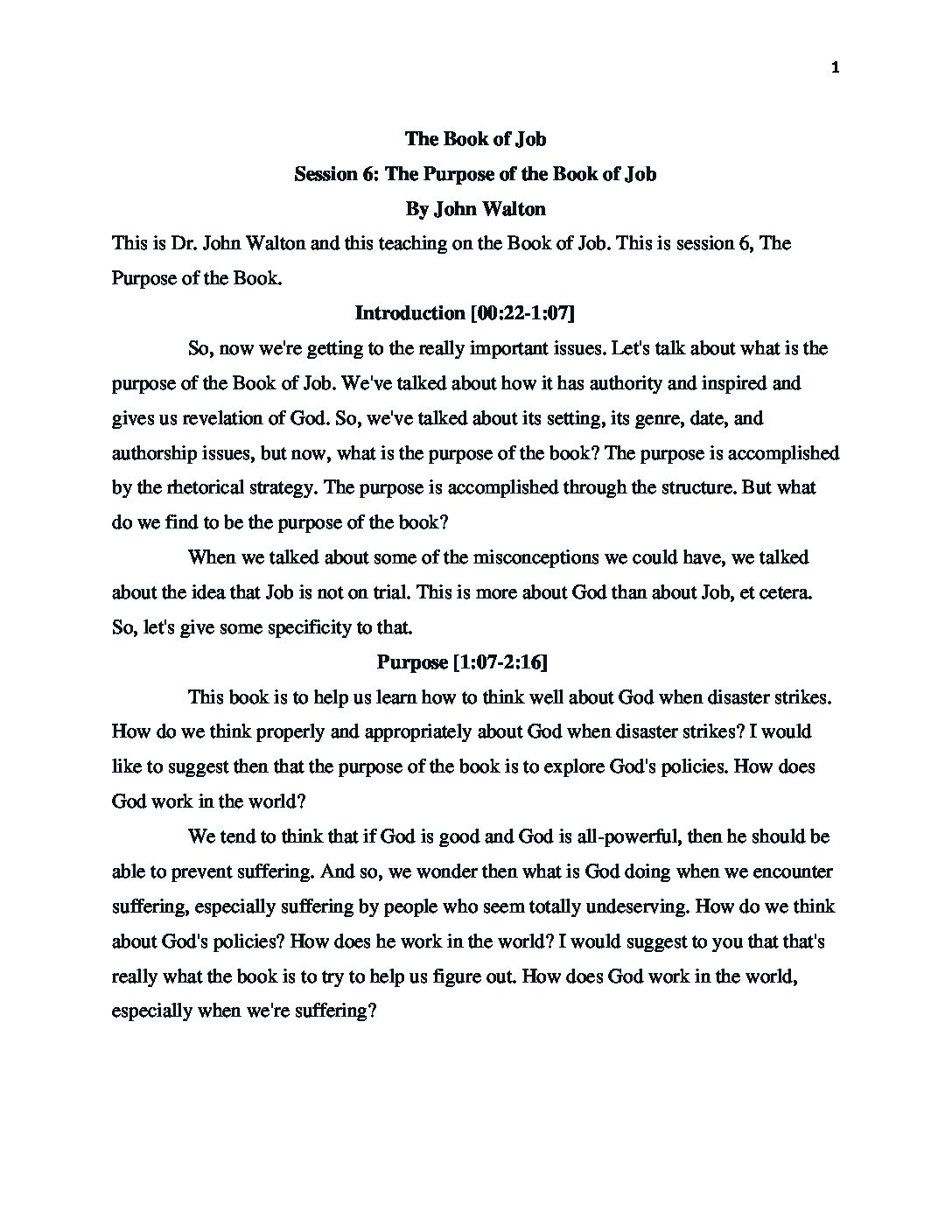 1

The Book of Job

Session 6: The Purpose of the Book of Job

By John Walton

This is Dr. John Walton and this teaching on the Book of Job. This is session 6, The Purpose of the Book.

Introduction [00:22-1:07]

So, now we're getting to the really important issues. Let's talk about what is the purpose of the Book of Job. We've talked about how it has authority and inspired and gives us revelation of God. So, we've talked about its setting, its genre, date, and authorship issues, but now, what is the purpose of the book? The purpose is accomplished by the rhetorical strategy. The purpose is accomplished through the structure. But what do we find to be the purpose of the book?

When we talked about some of the misconceptions we could have, we talked about the idea that Job is not on trial. This is more about God than about Job, et cetera. So, let's give some specificity to that.

Purpose [1:07-2:16]

This book is to help us learn how to think well about God when disaster strikes. How do we think properly and appropriately about God when disaster strikes? I would like to suggest then that the purpose of the book is to explore God's policies. How does God work in the world?

We tend to think that if God is good and God is all-powerful, then he should be able to prevent suffering. And so, we wonder then what is God doing when we encounter suffering, especially suffering by people who seem totally undeserving. How do we think about God's policies? How does he work in the world? I would suggest to you that that's really what the book is to try to help us figure out. How does God work in the world, especially when we're suffering?